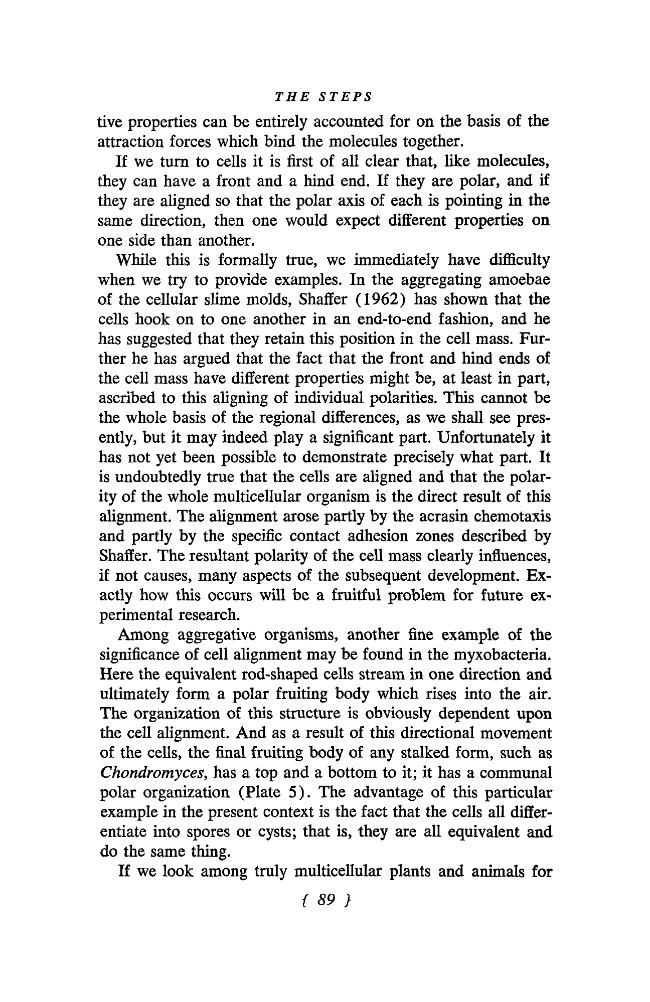 THE STEPS

tive properties can be entirely accounted for on the basis of the attraction forces which bind the molecules together.

If we turn to cells it is first of all clear that, like molecules, they can have a front and a hind end. If they are polar, and if they are aligned so that the polar axis of each is pointing in the same direction, then one would expect different properties on one side than another.

While this is formally true, we immediately have difficulty when we try to provide examples. In the aggregating amoebae of the cellular slime molds, Shaffer (1962) has shown that the cells hook on to one another in an end-to-end fashion, and he has suggested that they retain this position in the cell mass. Further he has argued that the fact that the front and hind ends of the cell mass have different properties might be, at least in part, ascribed to this aligning of individual polarities. This cannot be the whole basis of the regional differences, as we shall see presently, but it may indeed play a significant part. Unfortunately it has not yet been possible to demonstrate precisely what part. It is undoubtedly true that the cells are aligned and that the polarity of the whole multicellular organism is the direct result of this alignment. The alignment arose partly by the acrasin chemotaxis and partly by the specific contact adhesion zones described by Shaffer. The resultant polarity of the cell mass clearly influences, if not causes, many aspects of the subsequent development. Exactly how this occurs will be a fruitful problem for future experimental research.

Among aggregative organisms, another fine example of the significance of cell alignment may be found in the myxobacteria. Here the equivalent rod-shaped cells stream in one direction and ultimately form a polar fruiting body which rises into the air. The organization of this structure is obviously dependent upon the cell alignment. And as a result of this directional movement of the cells, the final fruiting body of any stalked form, such as Chondromyces, has a top and a bottom to it; it has a communal polar organization (Plate 5). The advantage of this particular example in the present context is the fact that the cells all differentiate into spores or cysts; that is, they are all equivalent and do the same thing.

If we look among truly multicellular plants and animals for

{ 89 }